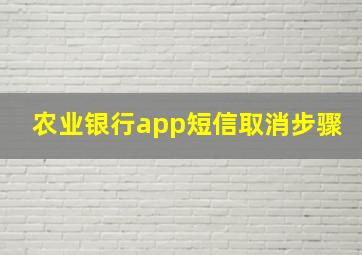 农业银行app短信取消步骤